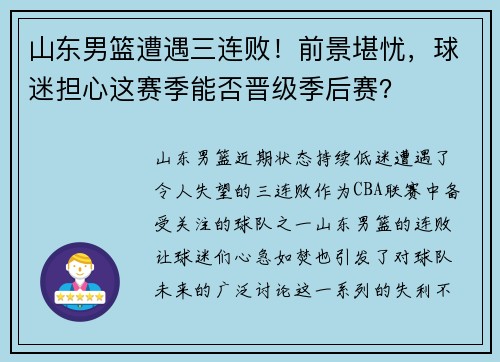 山东男篮遭遇三连败！前景堪忧，球迷担心这赛季能否晋级季后赛？

山东男篮近期状态持续低迷遭遇了令人失望的三连败作为CBA联赛中备受关注的球队之一山东男篮的连败让球迷们心急如焚也引发了对球队未来的广泛讨论这一系列的失利不